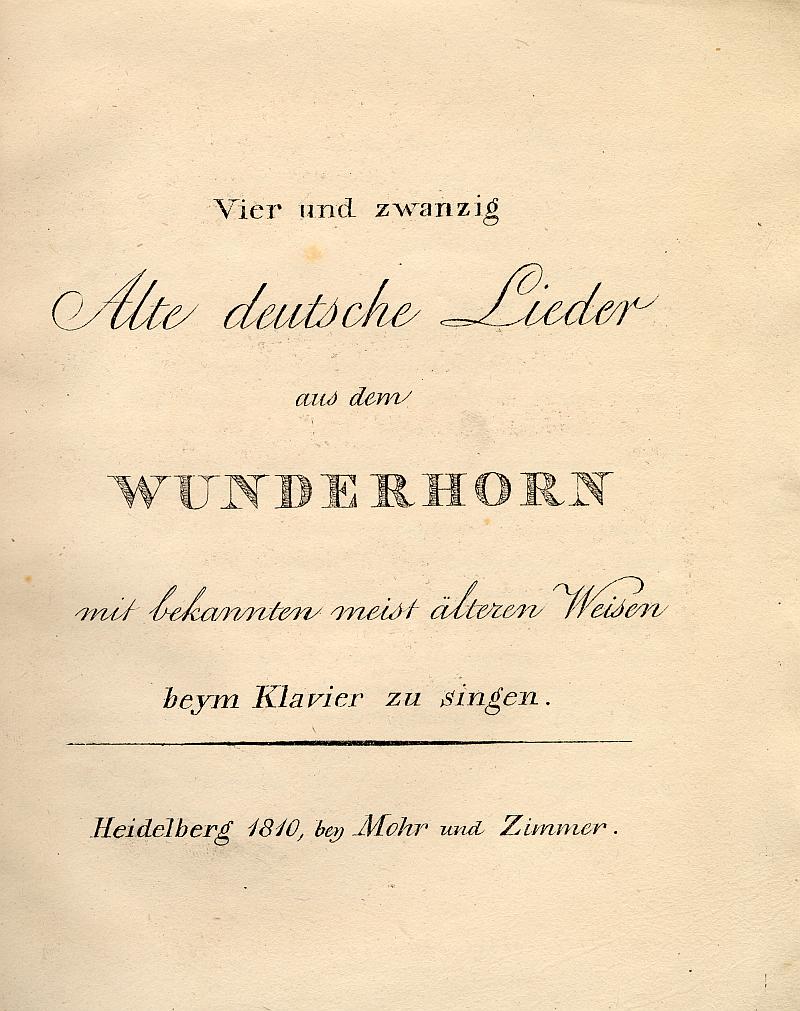 Vier und zwanzig

Alte deutsche Lieder

aus dem

WUNDERHORN

mit bekannten meist älteren Weisen

beym Klavier zu singen.

Heidelberg 1810, bey Mohr und Zimmer.